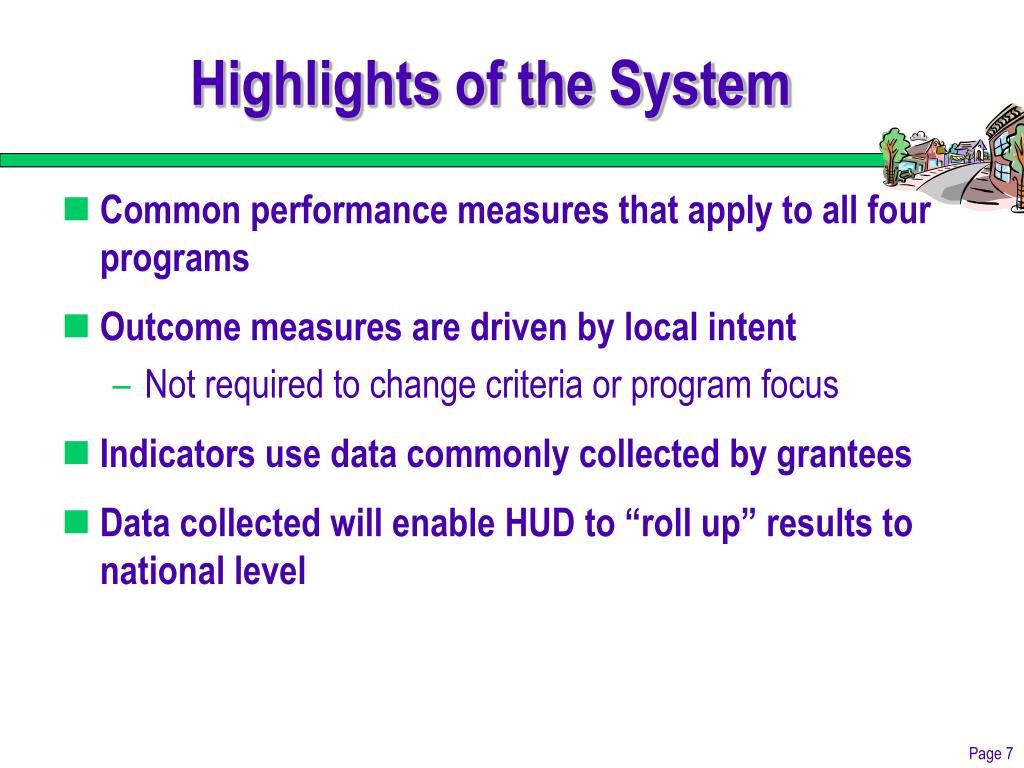 Highlights of the System

Common performance measures that apply to all four programs

Outcome measures are driven by local intent

– Not required to change criteria or program focus

Indicators use data commonly collected by grantees

Data collected will enable HUD to “roll up” results to national level

Page 7